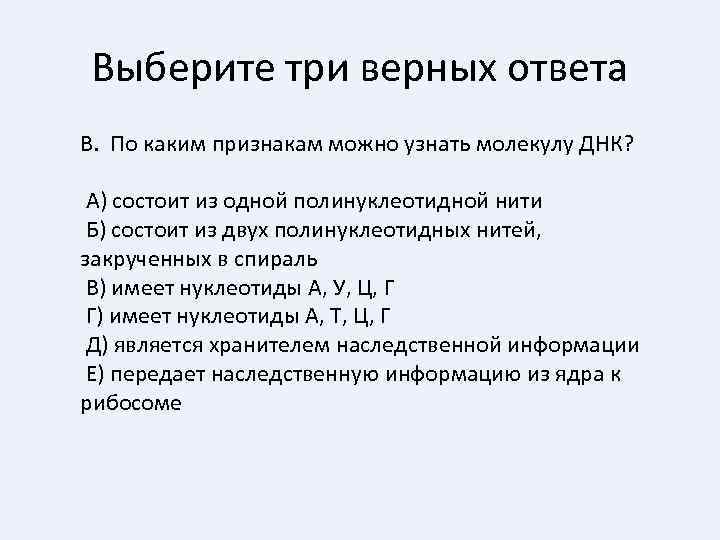 Выберите три верных ответа

В. По каким признакам можно узнать молекулу ДНК?

А) состоит из одной полинуклеотидной нити
Б) состоит из двух полинуклеотидных нитей, закрученных в спираль
В) имеет нуклеотиды А, У, Ц, Г
Г) имеет нуклеотиды А, Т, Ц, Г
Д) является хранителем наследственной информации
Е) передает наследственную информацию из ядра к рибосоме